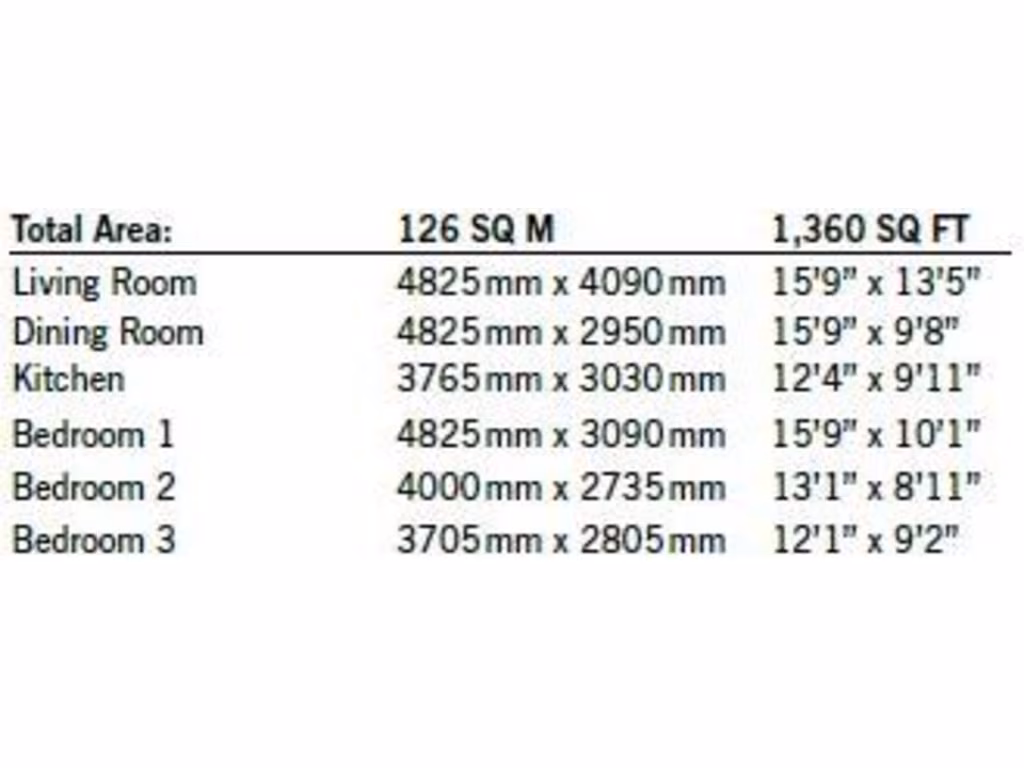 | Total Area: | 126 SQ M | 1,360 SQ FT |
|---|---|---|
| Living Room | 4825mm x 4090mm | 15'9" x 13'5" |
| Dining Room | 4825mm x 2950mm | 15'9" x 9'8" |
| Kitchen | 3765mm x 3030mm | 12'4" x 9'11" |
| Bedroom 1 | 4825mm x 3090mm | 15'9" x 10'1" |
| Bedroom 2 | 4000mm x 2735mm | 13'1" x 8'11" |
| Bedroom 3 | 3705mm x 2805mm | 12'1" x 9'2" |